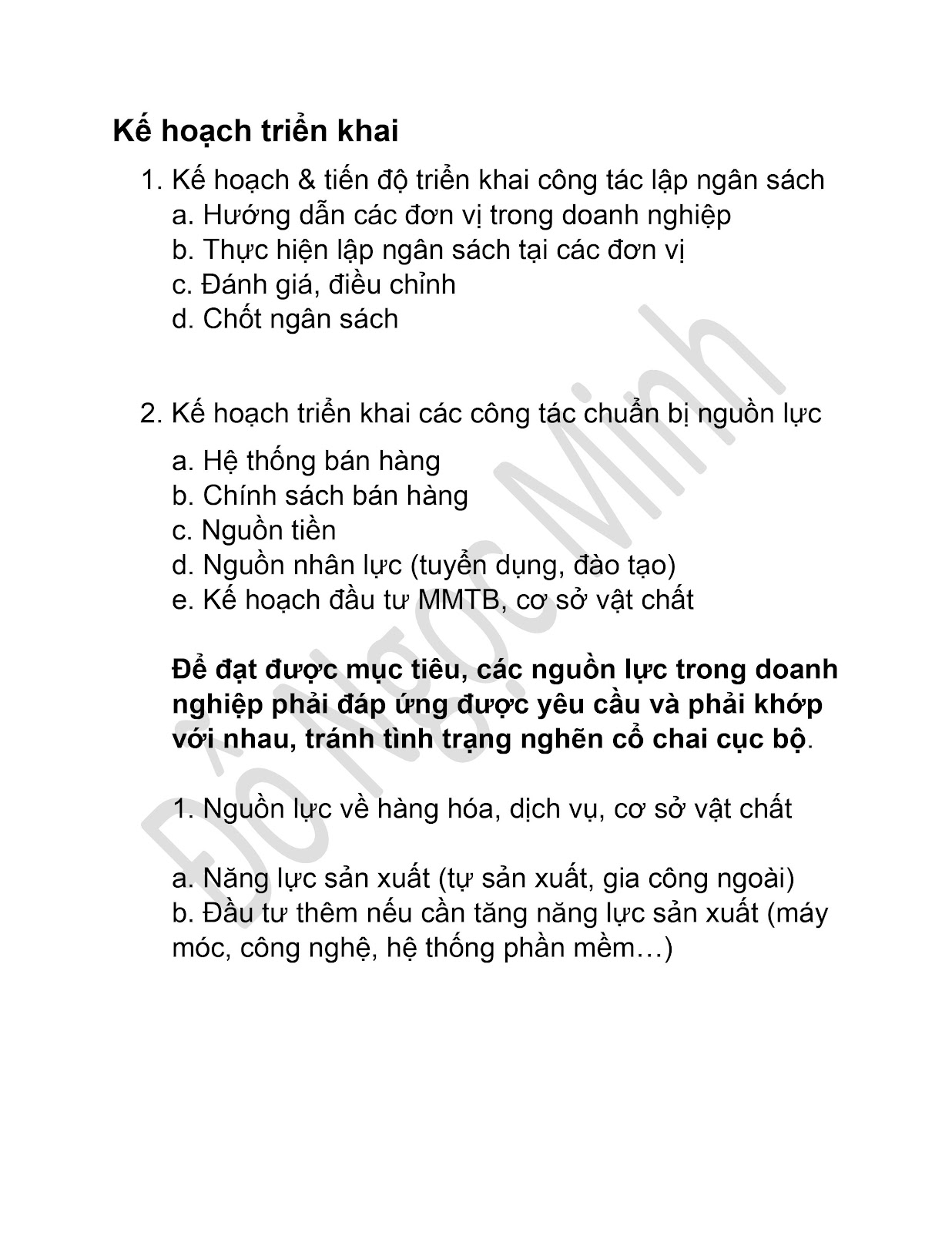 Kế hoạch triển khai

1. Kế hoạch & tiến độ triển khai công tác lập ngân sách
a. Hướng dẫn các đơn vị trong doanh nghiệp
b. Thực hiện lập ngân sách tại các đơn vị
c. Đánh giá, điều chỉnh
d. Chốt ngân sách

2. Kế hoạch triển khai các công tác chuẩn bị nguồn lực

a. Hệ thống bán hàng
b. Chính sách bán hàng
c. Nguồn tiền
d. Nguồn nhân lực (tuyển dụng, đào tạo)
e. Kế hoạch đầu tư MMTB, cơ sở vật chất

Để đạt được mục tiêu, các nguồn lực trong doanh nghiệp phải đáp ứng được yêu cầu và phải khớp với nhau, tránh tình trạng nghẽn cổ chai cục bộ.

1. Nguồn lực về hàng hóa, dịch vụ, cơ sở vật chất

a. Năng lực sản xuất (tự sản xuất, gia công ngoài)
b. Đầu tư thêm nếu cần tăng năng lực sản xuất (máy móc, công nghệ, hệ thống phần mềm…)

Đỗ Ngọc Minh